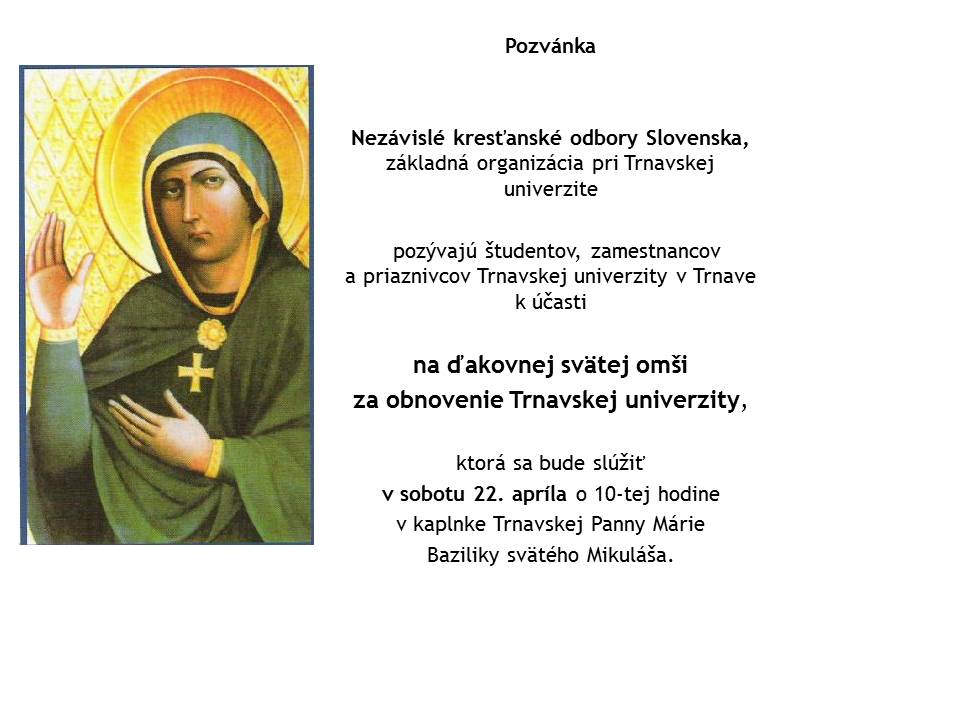 Pozvánka

Nezávislé kresťanské odbory Slovenska, základná organizácia pri Trnavskej univerzite

pozývajú študentov, zamestnancov a priaznivcov Trnavskej univerzity v Trnave k účasti

na ďakovnej svätej omši

za obnovenie Trnavskej univerzity,

ktorá sa bude slúžiť
v sobotu 22. apríla o 10-tej hodine
v kaplnke Trnavskej Panny Márie
Baziliky svätého Mikuláša.